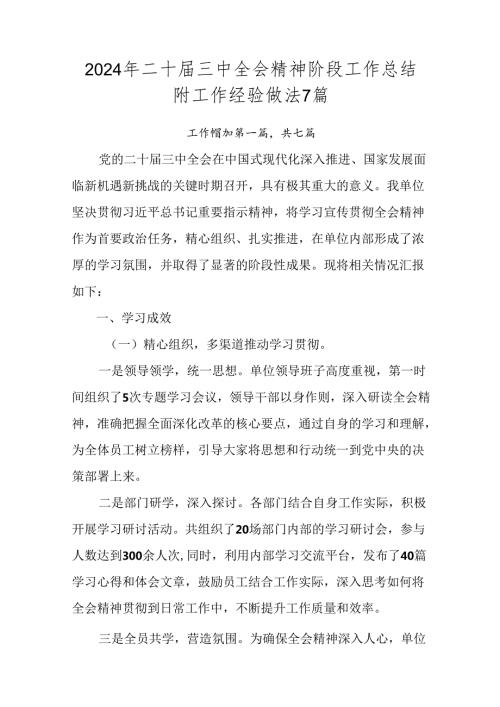 2024年二十届三中全会精神阶段工作总结附工作经验做法7篇

工作帽加第一篇，共七篇

党的二十届三中全会在中国式现代化深入推进、国家发展面临新机遇新挑战的关键时期召开，具有极其重大的意义。我单位坚决贯彻习近平总书记重要指示精神，将学习宣传贯彻全会精神作为首要政治任务，精心组织、扎实推进，在单位内部形成了浓厚的学习氛围，并取得了显著的阶段性成果。现将相关情况汇报如下：

一、学习成效

（一）精心组织，多渠道推动学习贯彻。

一是领导领学，统一思想。单位领导班子高度重视，第一时间组织了5次专题学习会议，领导干部以身作则，深入研读全会精神，准确把握全面深化改革的核心要点，通过自身的学习和理解，为全体员工树立榜样，引导大家将思想和行动统一到党中央的决策部署上来。

二是部门研学，深入探讨。各部门结合自身工作实际，积极开展学习研讨活动。共组织了20场部门内部的学习研讨会，参与人数达到300余人次，同时，利用内部学习交流平台，发布了40篇学习心得和体会文章，鼓励员工结合工作实际，深入思考如何将全会精神贯彻到日常工作中，不断提升工作质量和效率。

三是全员共学，营造氛围。为确保全会精神深入人心，单位